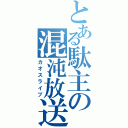 とある駄主の混沌放送
カオスライブ